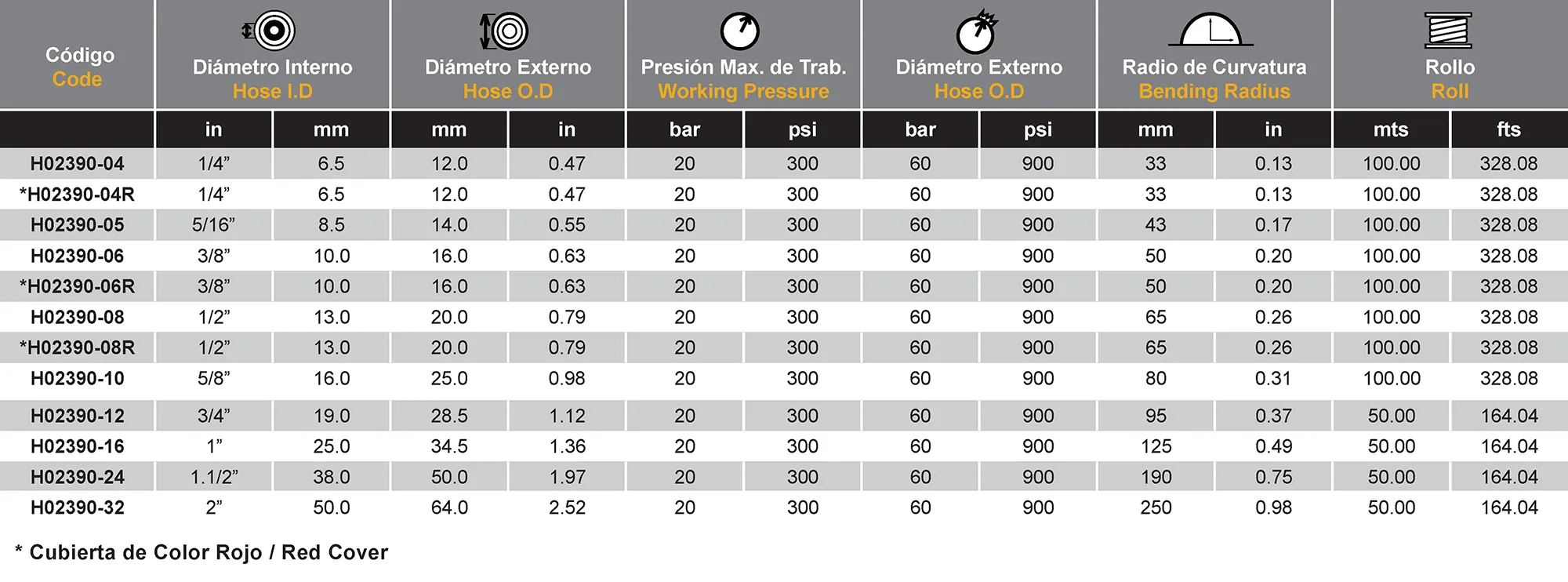 | Código Code | Diámetro Interno Hose I.D | | Diámetro Externo Hose O.D | | Presión Max. de Trab. Working Pressure | | Diámetro Externo Hose O.D | | Radio de Curvatura Bending Radius | | Rollo Roll | |
|---|---|---|---|---|---|---|---|---|---|---|---|---|
| | in | mm | mm | in | bar | psi | bar | psi | mm | in | mts | fts |
| H02390-04 | 1/4” | 6.5 | 12.0 | 0.47 | 20 | 300 | 60 | 900 | 33 | 0.13 | 100.00 | 328.08 |
| *H02390-04R | 1/4” | 6.5 | 12.0 | 0.47 | 20 | 300 | 60 | 900 | 33 | 0.13 | 100.00 | 328.08 |
| H02390-05 | 5/16” | 8.5 | 14.0 | 0.55 | 20 | 300 | 60 | 900 | 43 | 0.17 | 100.00 | 328.08 |
| H02390-06 | 3/8” | 10.0 | 16.0 | 0.63 | 20 | 300 | 60 | 900 | 50 | 0.20 | 100.00 | 328.08 |
| *H02390-06R | 3/8” | 10.0 | 16.0 | 0.63 | 20 | 300 | 60 | 900 | 50 | 0.20 | 100.00 | 328.08 |
| H02390-08 | 1/2” | 13.0 | 20.0 | 0.79 | 20 | 300 | 60 | 900 | 65 | 0.26 | 100.00 | 328.08 |
| *H02390-08R | 1/2” | 13.0 | 20.0 | 0.79 | 20 | 300 | 60 | 900 | 65 | 0.26 | 100.00 | 328.08 |
| H02390-10 | 5/8” | 16.0 | 25.0 | 0.98 | 20 | 300 | 60 | 900 | 80 | 0.31 | 100.00 | 328.08 |
| H02390-12 | 3/4” | 19.0 | 28.5 | 1.12 | 20 | 300 | 60 | 900 | 95 | 0.37 | 50.00 | 164.04 |
| H02390-16 | 1” | 25.0 | 34.5 | 1.36 | 20 | 300 | 60 | 900 | 125 | 0.49 | 50.00 | 164.04 |
| H02390-24 | 1.1/2” | 38.0 | 50.0 | 1.97 | 20 | 300 | 60 | 900 | 190 | 0.75 | 50.00 | 164.04 |
| H02390-32 | 2” | 50.0 | 64.0 | 2.52 | 20 | 300 | 60 | 900 | 250 | 0.98 | 50.00 | 164.04 |

* Cubierta de Color Rojo / Red Cover